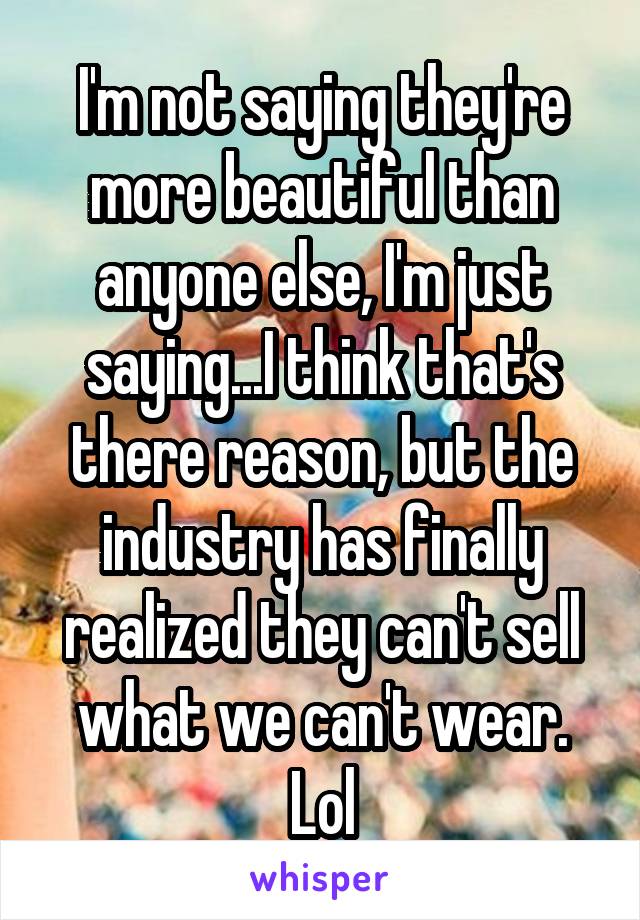 I'm not saying they're more beautiful than anyone else, I'm just saying...I think that's there reason, but the industry has finally realized they can't sell what we can't wear. Lol

whisper